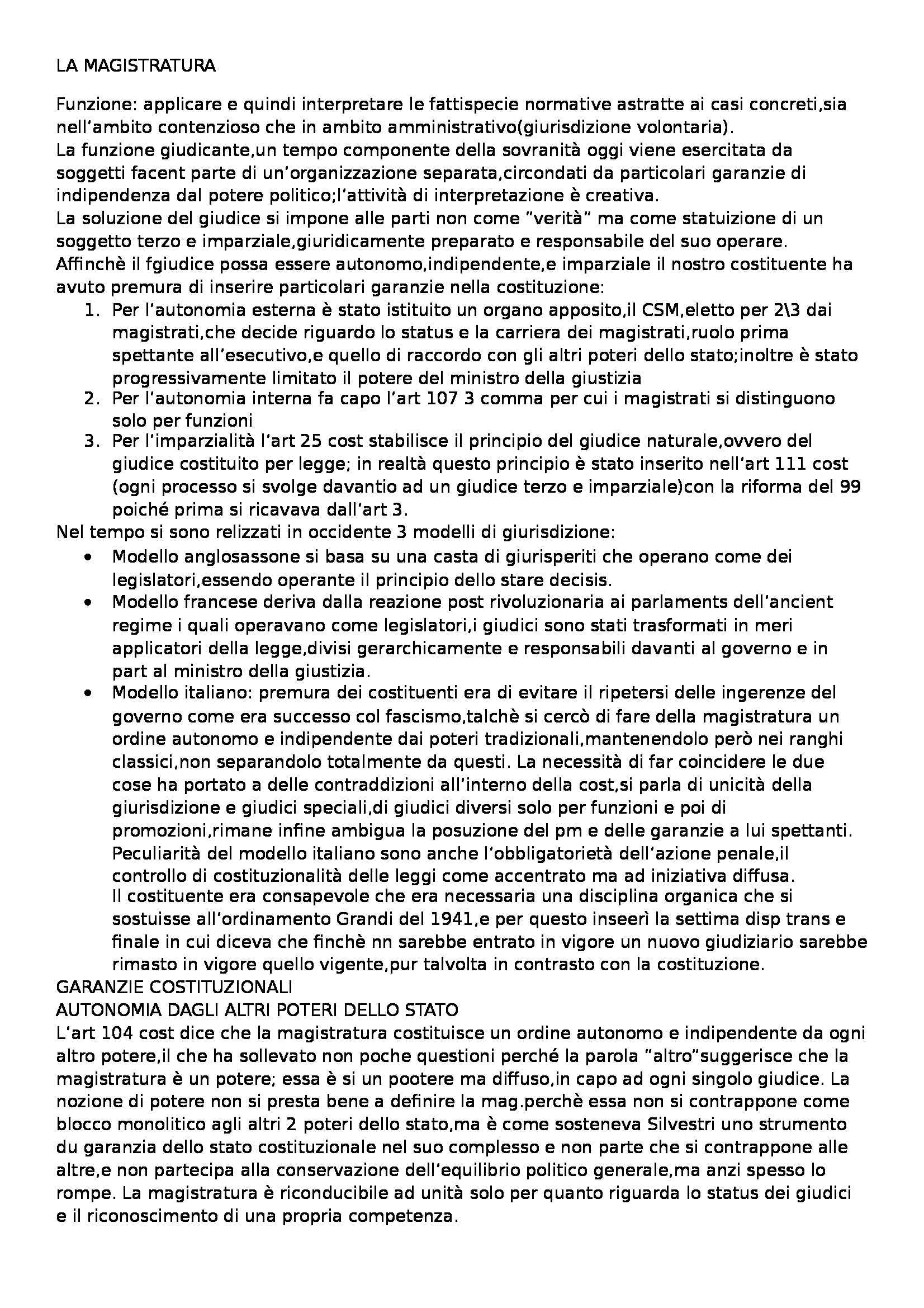 LA MAGISTRATURA

Funzione: applicare e quindi interpretare le fattispecie normative astratte ai casi concreti,sia nell'ambito contenzioso che in ambito amministrativo(giurisdizione volontaria).
La funzione giudicante,un tempo componente della sovranità oggi viene esercitata da soggetti facent parte di un'organizzazione separata,circondati da particolari garanzie di indipendenza dal potere politico;l'attività di interpretazione è creativa.
La soluzione del giudice si impone alle parti non come "verità" ma come statuizione di un soggetto terzo e imparziale,giuridicamente preparato e responsabile del suo operare.
Affinchè il fgiudice possa essere autonomo,indipendente,e imparziale il nostro costituente ha avuto premura di inserire particolari garanzie nella costituzione:
1. Per l'autonomia esterna è stato istituito un organo apposito,il CSM,eletto per 2\3 dai magistrati,che decide riguardo lo status e la carriera dei magistrati,ruolo prima spettante all'esecutivo,e quello di raccordo con gli altri poteri dello stato;inoltre è stato progressivamente limitato il potere del ministro della giustizia
2. Per l'autonomia interna fa capo l'art 107 3 comma per cui i magistrati si distinguono solo per funzioni
3. Per l'imparzialità l'art 25 cost stabilisce il principio del giudice naturale,ovvero del giudice costituito per legge; in realtà questo principio è stato inserito nell'art 111 cost (ogni processo si svolge davantio ad un giudice terzo e imparziale)con la riforma del 99 poiché prima si ricavava dall'art 3.
Nel tempo si sono relizzati in occidente 3 modelli di giurisdizione:
• Modello anglosassone si basa su una casta di giurisperiti che operano come dei legislatori,essendo operante il principio dello stare decisis.
• Modello francese deriva dalla reazione post rivoluzionaria ai parlaments dell'ancient regime i quali operavano come legislatori,i giudici sono stati trasformati in meri applicatori della legge,divisi gerarchicamente e responsabili davanti al governo e in part al ministro della giustizia.
• Modello italiano: premura dei costituenti era di evitare il ripetersi delle ingerenze del governo come era successo col fascismo,talchè si cercò di fare della magistratura un ordine autonomo e indipendente dai poteri tradizionali,mantenendolo però nei ranghi classici,non separandolo totalmente da questi. La necessità di far coincidere le due cose ha portato a delle contraddizioni all'interno della cost,si parla di unicità della giurisdizione e giudici speciali,di giudici diversi solo per funzioni e poi di promozioni,rimane infine ambigua la posuzione del pm e delle garanzie a lui spettanti. Peculiarità del modello italiano sono anche l'obbligatorietà dell'azione penale,il controllo di costituzionalità delle leggi come accentrato ma ad iniziativa diffusa.
Il costituente era consapevole che era necessaria una disciplina organica che si sostuisse all'ordinamento Grandi del 1941,e per questo inseerì la settima disp trans e finale in cui diceva che finchè nn sarebbe entrato in vigore un nuovo giudiziario sarebbe rimasto in vigore quello vigente,pur talvolta in contrasto con la costituzione.
GARANZIE COSTITUZIONALI
AUTONOMIA DAGLI ALTRI POTERI DELLO STATO
L'art 104 cost dice che la magistratura costituisce un ordine autonomo e indipendente da ogni altro potere,il che ha sollevato non poche questioni perché la parola "altro"suggerisce che la magistratura è un potere; essa è si un pootere ma diffuso,in capo ad ogni singolo giudice. La nozione di potere non si presta bene a definire la mag.perchè essa non si contrappone come blocco monolitico agli altri 2 poteri dello stato,ma è come sosteneva Silvestri uno strumento du garanzia dello stato costituzionale nel suo complesso e non parte che si contrappone alle altre,e non partecipa alla conservazione dell'equilibrio politico generale,ma anzi spesso lo rompe. La magistratura è riconducibile ad unità solo per quanto riguarda lo status dei giudici e il riconoscimento di una propria competenza.